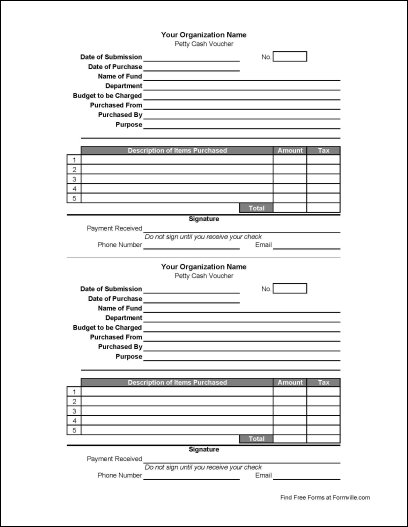 Your Organization Name
Petty Cash Voucher

Date of Submission
No.
Date of Purchase
Name of Fund
Department
Budget to be Charged
Purchased From
Purchased By
Purpose

| | Description of Items Purchased | Amount | Tax |
|---|---|---|---|
| 1 | | | |
| 2 | | | |
| 3 | | | |
| 4 | | | |
| 5 | | | |
| | Total | | |

Signature
Payment Received
Do not sign until you receive your check
Phone Number
Email

Your Organization Name
Petty Cash Voucher

Date of Submission
No.
Date of Purchase
Name of Fund
Department
Budget to be Charged
Purchased From
Purchased By
Purpose

| | Description of Items Purchased | Amount | Tax |
|---|---|---|---|
| 1 | | | |
| 2 | | | |
| 3 | | | |
| 4 | | | |
| 5 | | | |
| | Total | | |

Signature
Payment Received
Do not sign until you receive your check
Phone Number
Email

Find Free Forms at Formville.com